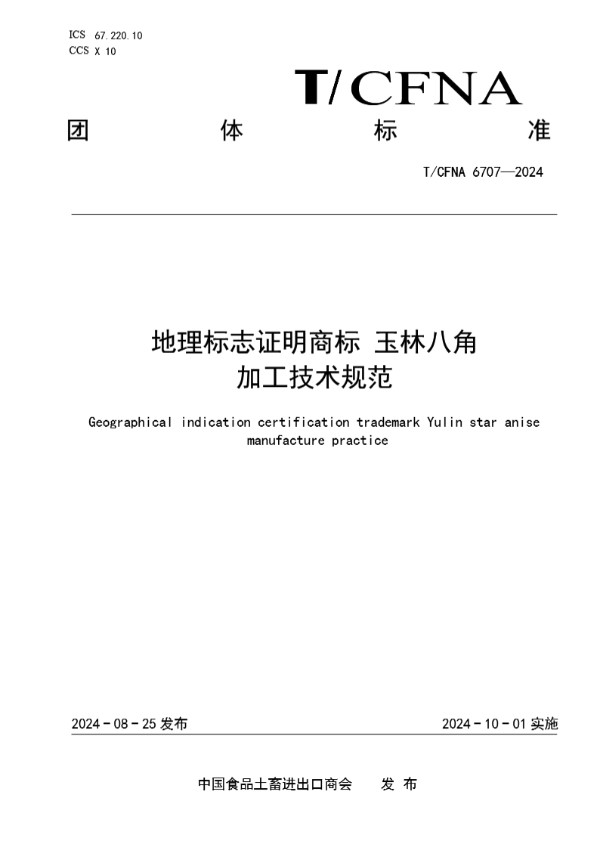 ICS 67.220.10
CCS X 10

T/CFNA

团 体 标 准

T/CFNA 6707—2024

地理标志证明商标 玉林八角
加工技术规范

Geographical indication certification trademark Yulin star anise manufacture practice

2024 - 08 - 25 发布

2024 - 10 - 01 实施

中国食品土畜进出口商会 发 布